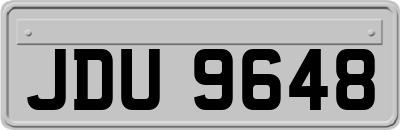 JDU 9648